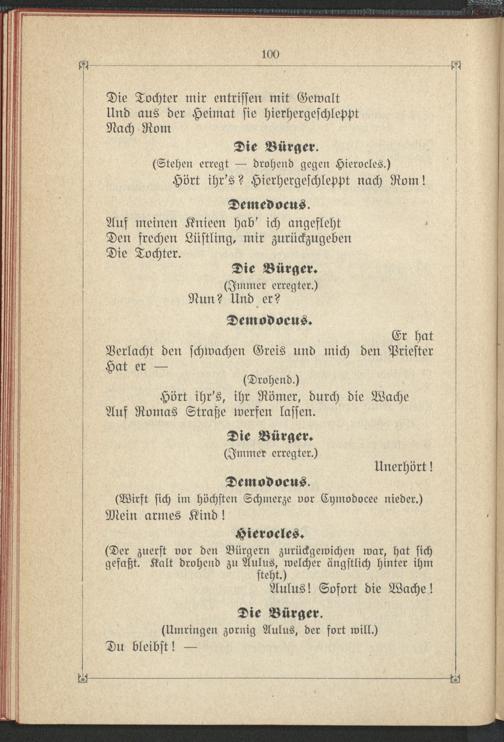 100

Die Tochter mir entrissen mit Gewalt
Und aus der Heimat sie hierhergeschleppt
Nach Rom

Die Bürger.
(Stehen erregt — drohend gegen Hierocles.)
Hört ihr's? Hierhergeschleppt nach Rom!

Demedocus.
Auf meinen Knieen hab' ich angefleht
Den frechen Lüstling, mir zurückzugeben
Die Tochter.

Die Bürger.
(Immer erregter.)
Nun? Und er?

Demodocus.
Er hat
Verlacht den schwachen Greis und mich den Priester
Hat er —
(Drohend.)
Hört ihr's, ihr Römer, durch die Wache
Auf Romas Straße werfen lassen.

Die Bürger.
(Immer erregter.)
Unerhört!

Demodocus.
(Wirft sich im höchsten Schmerze vor Cymodocee nieder.)
Mein armes Kind!

Hierocles.
(Der zuerst vor den Bürgern zurückgewichen war, hat sich gefaßt. Kalt drohend zu Aulus, welcher ängstlich hinter ihm steht.)
Aulus! Sofort die Wache!

Die Bürger.
(Umringen zornig Aulus, der fort will.)
Du bleibst! —